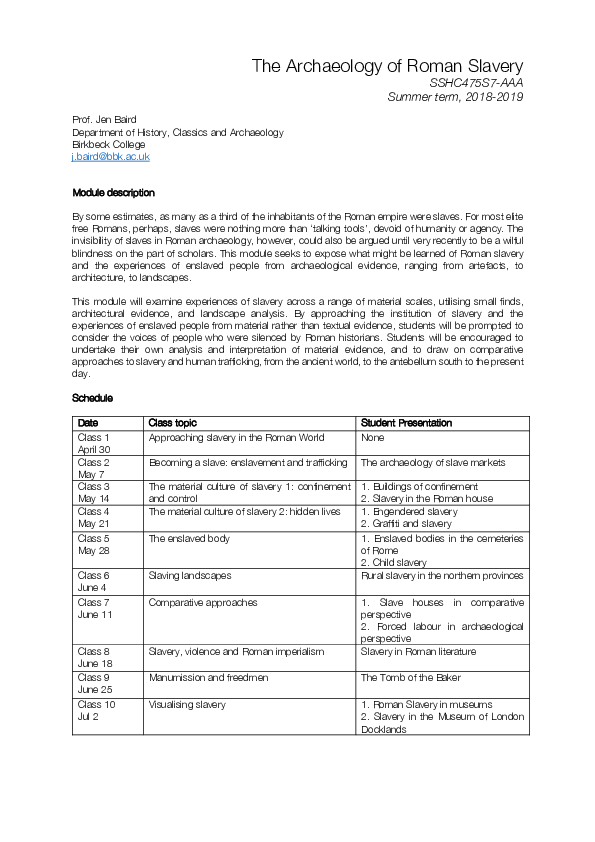 The Archaeology of Roman Slavery
SSHC475S7-AAA
Summer term, 2018-2019

Prof. Jen Baird
Department of History, Classics and Archaeology
Birkbeck College
j.baird@bbk.ac.uk

Module description

By some estimates, as many as a third of the inhabitants of the Roman empire were slaves. For most elite free Romans, perhaps, slaves were nothing more than 'talking tools', devoid of humanity or agency. The invisibility of slaves in Roman archaeology, however, could also be argued until very recently to be a wilful blindness on the part of scholars. This module seeks to expose what might be learned of Roman slavery and the experiences of enslaved people from archaeological evidence, ranging from artefacts, to architecture, to landscapes.

This module will examine experiences of slavery across a range of material scales, utilising small finds, architectural evidence, and landscape analysis. By approaching the institution of slavery and the experiences of enslaved people from material rather than textual evidence, students will be prompted to consider the voices of people who were silenced by Roman historians. Students will be encouraged to undertake their own analysis and interpretation of material evidence, and to draw on comparative approaches to slavery and human trafficking, from the ancient world, to the antebellum south to the present day.

Schedule

| Date | Class topic | Student Presentation |
|---|---|---|
| Class 1 April 30 | Approaching slavery in the Roman World | None |
| Class 2 May 7 | Becoming a slave: enslavement and trafficking | The archaeology of slave markets |
| Class 3 May 14 | The material culture of slavery 1: confinement and control | 1. Buildings of confinement 2. Slavery in the Roman house |
| Class 4 May 21 | The material culture of slavery 2: hidden lives | 1. Engendered slavery 2. Graffiti and slavery |
| Class 5 May 28 | The enslaved body | 1. Enslaved bodies in the cemeteries of Rome 2. Child slavery |
| Class 6 June 4 | Slaving landscapes | Rural slavery in the northern provinces |
| Class 7 June 11 | Comparative approaches | 1. Slave houses in comparative perspective 2. Forced labour in archaeological perspective |
| Class 8 June 18 | Slavery, violence and Roman imperialism | Slavery in Roman literature |
| Class 9 June 25 | Manumission and freedmen | The Tomb of the Baker |
| Class 10 Jul 2 | Visualising slavery | 1. Roman Slavery in museums 2. Slavery in the Museum of London Docklands |